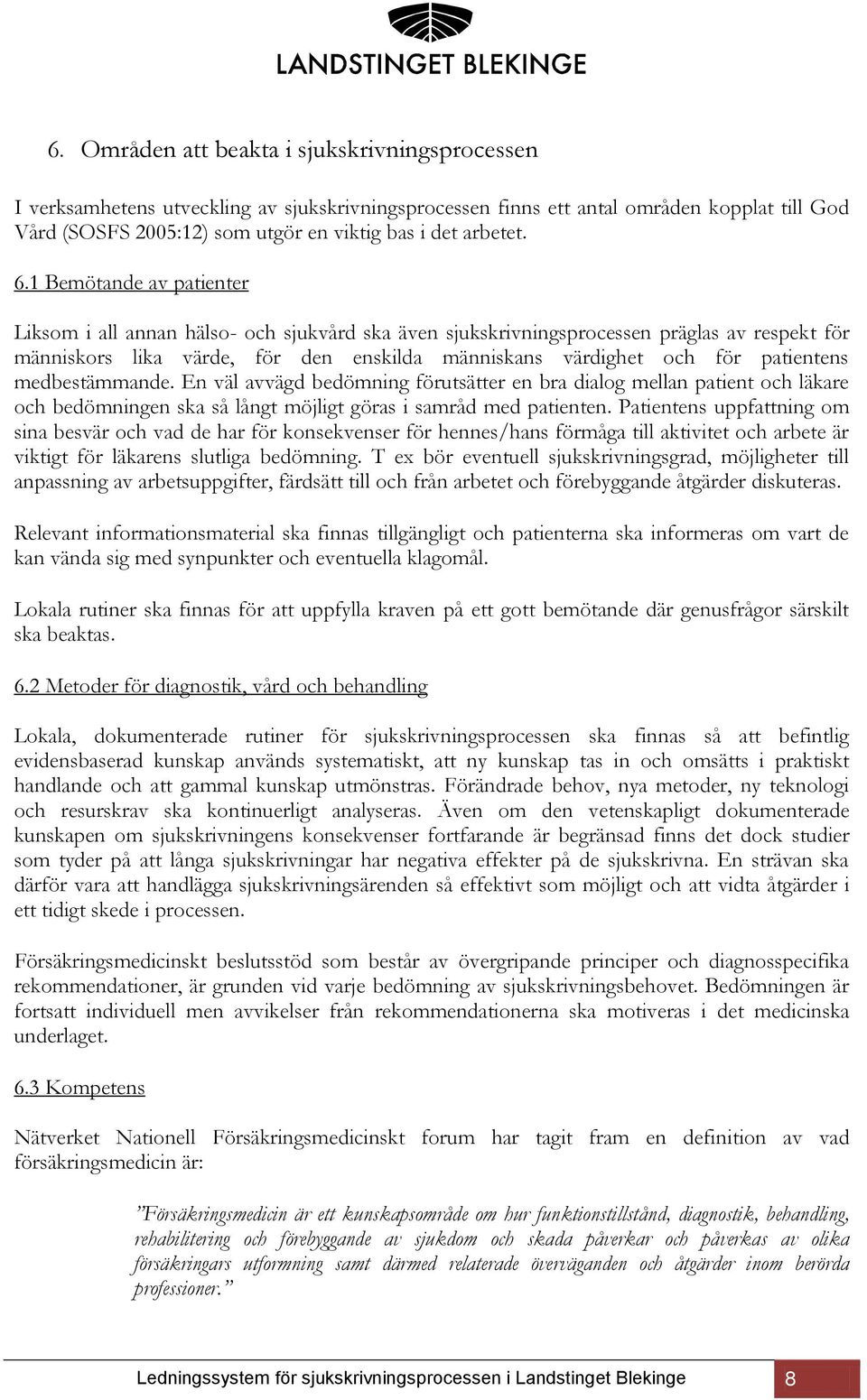 LANDSTINGET BLEKINGE

6. Områden att beakta i sjukskrivningsprocessen

I verksamhetens utveckling av sjukskrivningsprocessen finns ett antal områden kopplat till God Vård (SOSFS 2005:12) som utgör en viktig bas i det arbetet.

6.1 Bemötande av patienter

Liksom i all annan hälso- och sjukvård ska även sjukskrivningsprocessen präglas av respekt för människors lika värde, för den enskilda människans värdighet och för patientens medbestämmande. En väl avvägd bedömning förutsätter en bra dialog mellan patient och läkare och bedömningen ska så långt möjligt göras i samråd med patienten. Patientens uppfattning om sina besvär och vad de har för konsekvenser för hennes/hans förmåga till aktivitet och arbete är viktigt för läkarens slutliga bedömning. T ex bör eventuell sjukskrivningsgrad, möjligheter till anpassning av arbetsuppgifter, färdsätt till och från arbetet och förebyggande åtgärder diskuteras.

Relevant informationsmaterial ska finnas tillgängligt och patienterna ska informeras om vart de kan vända sig med synpunkter och eventuella klagomål.

Lokala rutiner ska finnas för att uppfylla kraven på ett gott bemötande där genusfrågor särskilt ska beaktas.

6.2 Metoder för diagnostik, vård och behandling

Lokala, dokumenterade rutiner för sjukskrivningsprocessen ska finnas så att befintlig evidensbaserad kunskap används systematiskt, att ny kunskap tas in och omsätts i praktiskt handlande och att gammal kunskap utmönstras. Förändrade behov, nya metoder, ny teknologi och resurskrav ska kontinuerligt analyseras. Även om den vetenskapligt dokumenterade kunskapen om sjukskrivningens konsekvenser fortfarande är begränsad finns det dock studier som tyder på att långa sjukskrivningar har negativa effekter på de sjukskrivna. En strävan ska därför vara att handlägga sjukskrivningsärenden så effektivt som möjligt och att vidta åtgärder i ett tidigt skede i processen.

Försäkringsmedicinskt beslutsstöd som består av övergripande principer och diagnosspecifika rekommendationer, är grunden vid varje bedömning av sjukskrivningsbehovet. Bedömningen är fortsatt individuell men avvikelser från rekommendationerna ska motiveras i det medicinska underlaget.

6.3 Kompetens

Nätverket Nationell Försäkringsmedicinskt forum har tagit fram en definition av vad försäkringsmedicin är:

”Försäkringsmedicin är ett kunskapsområde om hur funktionstillstånd, diagnostik, behandling, rehabilitering och förebyggande av sjukdom och skada påverkar och påverkas av olika försäkringars utformning samt därmed relaterade överväganden och åtgärder inom berörda professioner.”

Ledningssystem för sjukskrivningsprocessen i Landstinget Blekinge 8